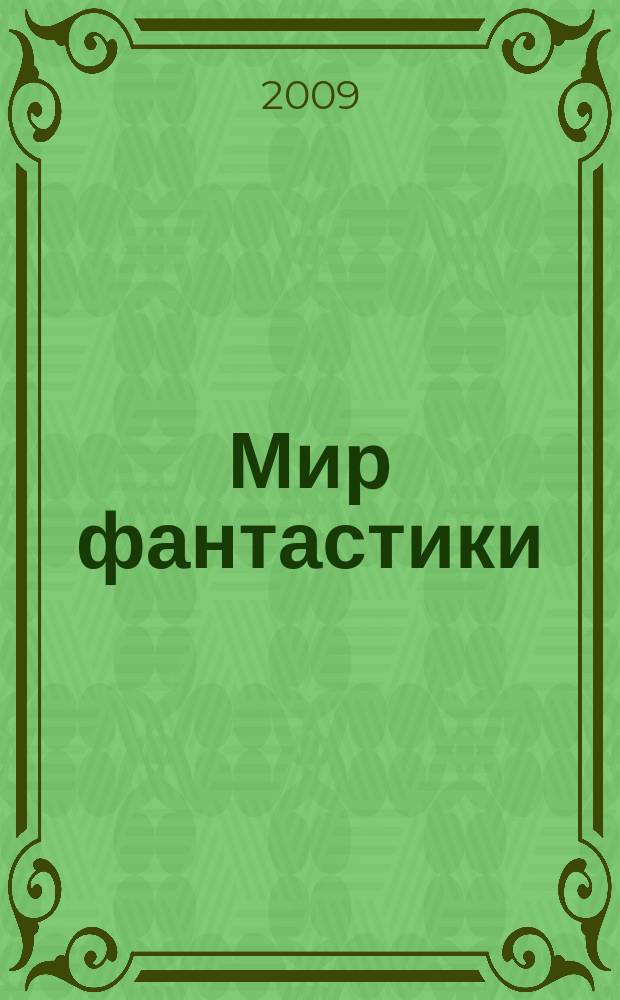 2009

Мир фантастики